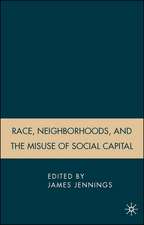 RACE, NEIGHBORHOODS, AND THE MISUSE OF SOCIAL CAPITAL

EDITED BY
JAMES JENNINGS